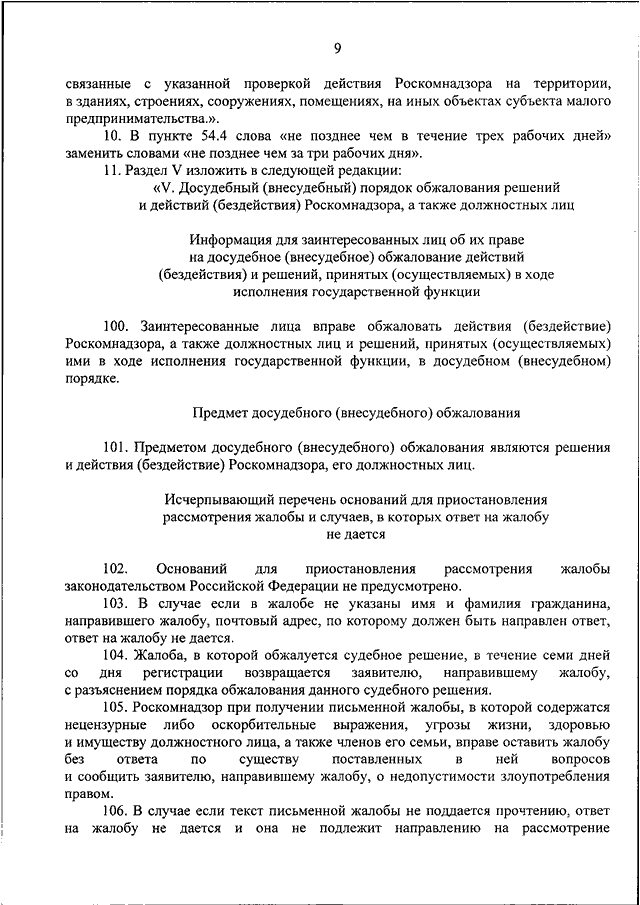 9

связанные с указанной проверкой действия Роскомнадзора на территории, в зданиях, строениях, сооружениях, помещениях, на иных объектах субъекта малого предпринимательства.».

10. В пункте 54.4 слова «не позднее чем в течение трех рабочих дней» заменить словами «не позднее чем за три рабочих дня».

11. Раздел V изложить в следующей редакции:

«V. Досудебный (внесудебный) порядок обжалования решений и действий (бездействия) Роскомнадзора, а также должностных лиц

Информация для заинтересованных лиц об их праве на досудебное (внесудебное) обжалование действий (бездействия) и решений, принятых (осуществляемых) в ходе исполнения государственной функции

100. Заинтересованные лица вправе обжаловать действия (бездействие) Роскомнадзора, а также должностных лиц и решений, принятых (осуществляемых) ими в ходе исполнения государственной функции, в досудебном (внесудебном) порядке.

Предмет досудебного (внесудебного) обжалования

101. Предметом досудебного (внесудебного) обжалования являются решения и действия (бездействие) Роскомнадзора, его должностных лиц.

Исчерпывающий перечень оснований для приостановления рассмотрения жалобы и случаев, в которых ответ на жалобу не дается

102. Оснований для приостановления рассмотрения жалобы законодательством Российской Федерации не предусмотрено.

103. В случае если в жалобе не указаны имя и фамилия гражданина, направившего жалобу, почтовый адрес, по которому должен быть направлен ответ, ответ на жалобу не дается.

104. Жалоба, в которой обжалуется судебное решение, в течение семи дней со дня регистрации возвращается заявителю, направившему жалобу, с разъяснением порядка обжалования данного судебного решения.

105. Роскомнадзор при получении письменной жалобы, в которой содержатся нецензурные либо оскорбительные выражения, угрозы жизни, здоровью и имуществу должностного лица, а также членов его семьи, вправе оставить жалобу без ответа по существу поставленных в ней вопросов и сообщить заявителю, направившему жалобу, о недопустимости злоупотребления правом.

106. В случае если текст письменной жалобы не поддается прочтению, ответ на жалобу не дается и она не подлежит направлению на рассмотрение